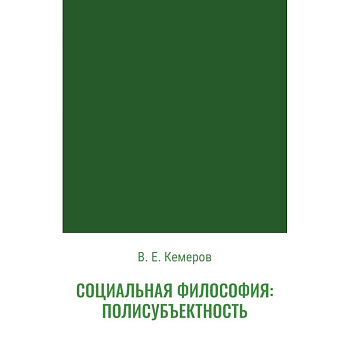 В. Е. Кемеров

СОЦИАЛЬНАЯ ФИЛОСОФИЯ: ПОЛИСУБЪЕКТНОСТЬ